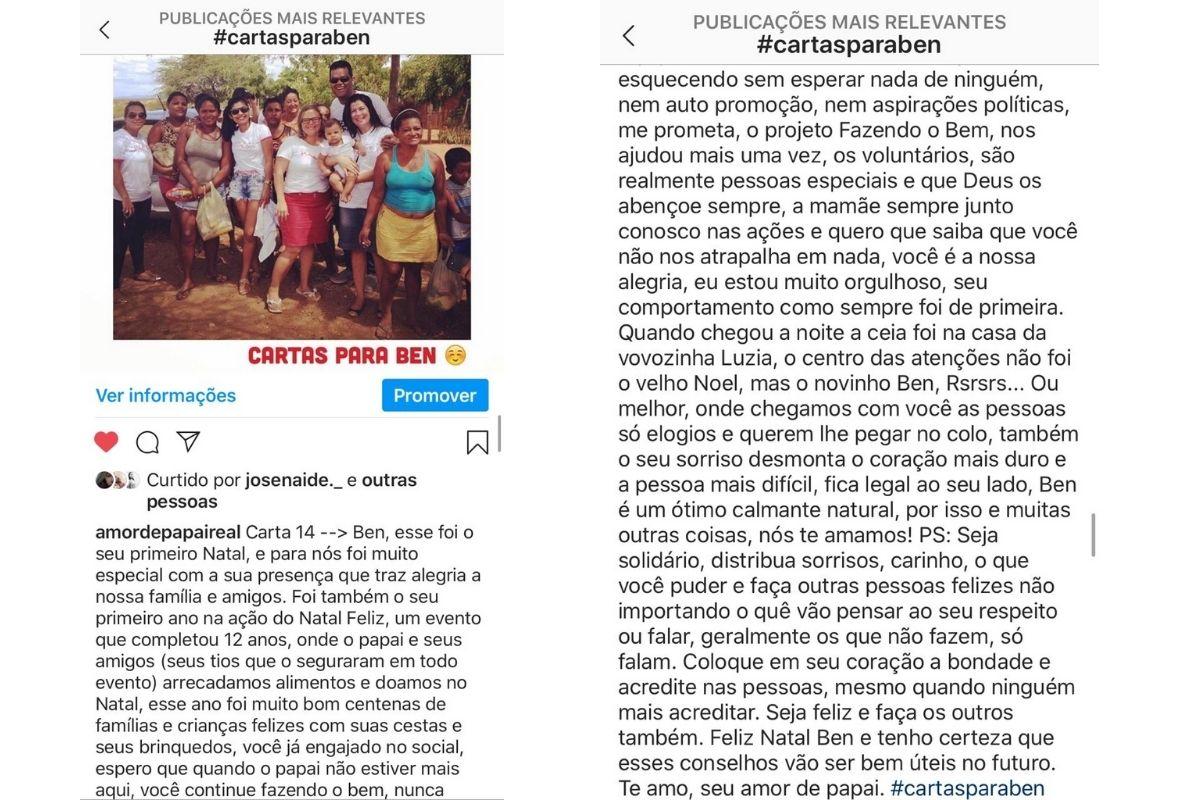 PUBLICAÇÕES MAIS RELEVANTES
#cartasparaben

CARTAS PARA BEN ☺️

Ver informações

Promover

Curtido por josenaide._ e outras pessoas

amordepapaireal Carta 14 --> Ben, esse foi o seu primeiro Natal, e para nós foi muito especial com a sua presença que traz alegria a nossa família e amigos. Foi também o seu primeiro ano na ação do Natal Feliz, um evento que completou 12 anos, onde o papai e seus amigos (seus tios que o seguraram em todo evento) arrecadamos alimentos e doamos no Natal, esse ano foi muito bom centenas de famílias e crianças felizes com suas cestas e seus brinquedos, você já engajado no social, espero que quando o papai não estiver mais aqui, você continue fazendo o bem, nunca

PUBLICAÇÕES MAIS RELEVANTES
#cartasparaben

esquecendo sem esperar nada de ninguém, nem auto promoção, nem aspirações políticas, me prometa, o projeto Fazendo o Bem, nos ajudou mais uma vez, os voluntários, são realmente pessoas especiais e que Deus os abençoe sempre, a mamãe sempre junto conosco nas ações e quero que saiba que você não nos atrapalha em nada, você é a nossa alegria, eu estou muito orgulhoso, seu comportamento como sempre foi de primeira. Quando chegou a noite a ceia foi na casa da vovozinha Luzia, o centro das atenções não foi o velho Noel, mas o novinho Ben, Rsrsrs... Ou melhor, onde chegamos com você as pessoas só elogios e querem lhe pegar no colo, também o seu sorriso desmonta o coração mais duro e a pessoa mais difícil, fica legal ao seu lado, Ben é um ótimo calmante natural, por isso e muitas outras coisas, nós te amamos! PS: Seja solidário, distribua sorrisos, carinho, o que você puder e faça outras pessoas felizes não importando o quê vão pensar ao seu respeito ou falar, geralmente os que não fazem, só falam. Coloque em seu coração a bondade e acredite nas pessoas, mesmo quando ninguém mais acreditar. Seja feliz e faça os outros também. Feliz Natal Ben e tenho certeza que esses conselhos vão ser bem úteis no futuro. Te amo, seu amor de papai. #cartasparaben